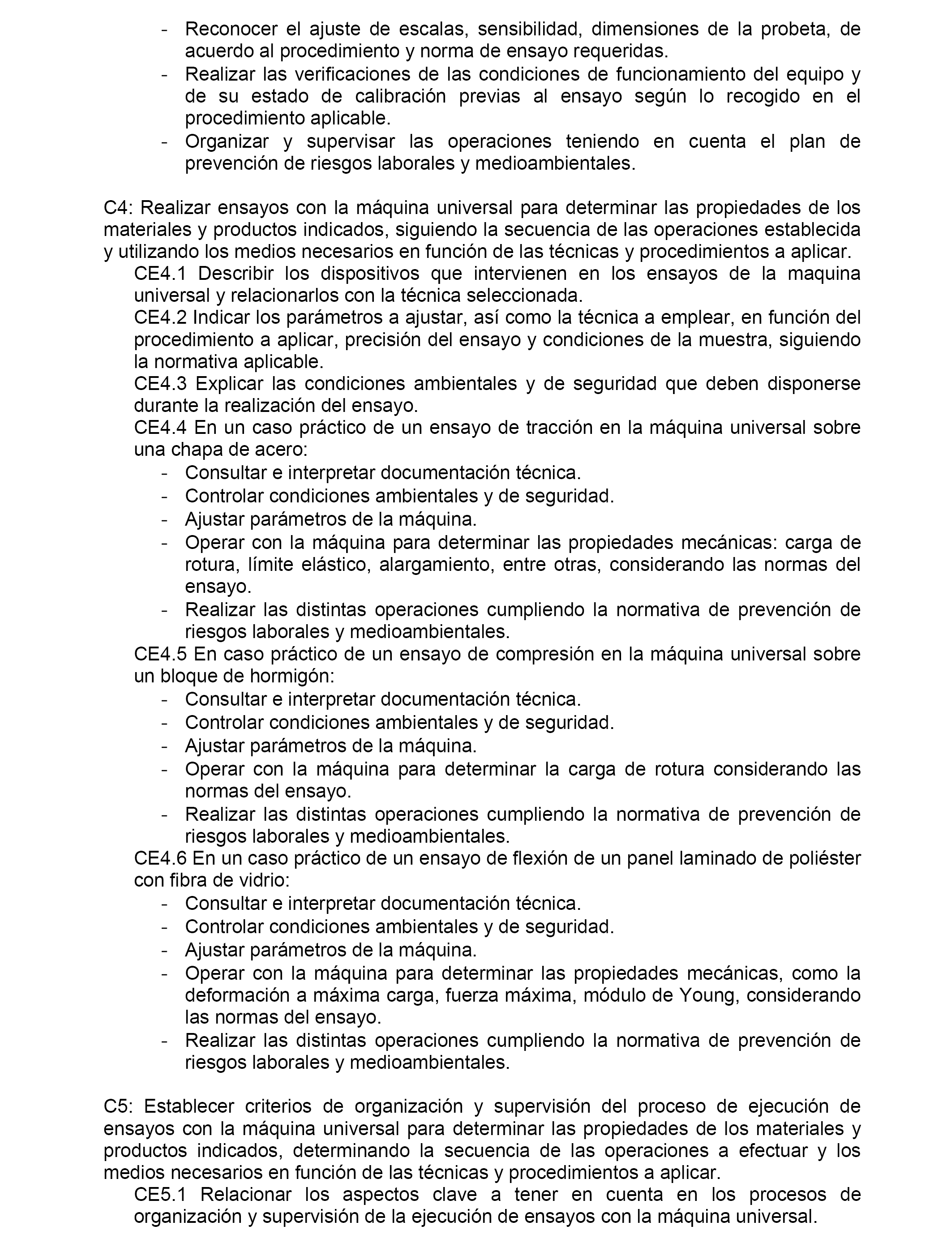 - Reconocer el ajuste de escalas, sensibilidad, dimensiones de la probeta, de acuerdo al procedimiento y norma de ensayo requeridas.
- Realizar las verificaciones de las condiciones de funcionamiento del equipo y de su estado de calibración previas al ensayo según lo recogido en el procedimiento aplicable.
- Organizar y supervisar las operaciones teniendo en cuenta el plan de prevención de riesgos laborales y medioambientales.

C4: Realizar ensayos con la máquina universal para determinar las propiedades de los materiales y productos indicados, siguiendo la secuencia de las operaciones establecida y utilizando los medios necesarios en función de las técnicas y procedimientos a aplicar.
CE4.1 Describir los dispositivos que intervienen en los ensayos de la maquina universal y relacionarlos con la técnica seleccionada.
CE4.2 Indicar los parámetros a ajustar, así como la técnica a emplear, en función del procedimiento a aplicar, precisión del ensayo y condiciones de la muestra, siguiendo la normativa aplicable.
CE4.3 Explicar las condiciones ambientales y de seguridad que deben disponerse durante la realización del ensayo.
CE4.4 En un caso práctico de un ensayo de tracción en la máquina universal sobre una chapa de acero:
- Consultar e interpretar documentación técnica.
- Controlar condiciones ambientales y de seguridad.
- Ajustar parámetros de la máquina.
- Operar con la máquina para determinar las propiedades mecánicas: carga de rotura, límite elástico, alargamiento, entre otras, considerando las normas del ensayo.
- Realizar las distintas operaciones cumpliendo la normativa de prevención de riesgos laborales y medioambientales.
CE4.5 En caso práctico de un ensayo de compresión en la máquina universal sobre un bloque de hormigón:
- Consultar e interpretar documentación técnica.
- Controlar condiciones ambientales y de seguridad.
- Ajustar parámetros de la máquina.
- Operar con la máquina para determinar la carga de rotura considerando las normas del ensayo.
- Realizar las distintas operaciones cumpliendo la normativa de prevención de riesgos laborales y medioambientales.
CE4.6 En un caso práctico de un ensayo de flexión de un panel laminado de poliéster con fibra de vidrio:
- Consultar e interpretar documentación técnica.
- Controlar condiciones ambientales y de seguridad.
- Ajustar parámetros de la máquina.
- Operar con la máquina para determinar las propiedades mecánicas, como la deformación a máxima carga, fuerza máxima, módulo de Young, considerando las normas del ensayo.
- Realizar las distintas operaciones cumpliendo la normativa de prevención de riesgos laborales y medioambientales.

C5: Establecer criterios de organización y supervisión del proceso de ejecución de ensayos con la máquina universal para determinar las propiedades de los materiales y productos indicados, determinando la secuencia de las operaciones a efectuar y los medios necesarios en función de las técnicas y procedimientos a aplicar.
CE5.1 Relacionar los aspectos clave a tener en cuenta en los procesos de organización y supervisión de la ejecución de ensayos con la máquina universal.